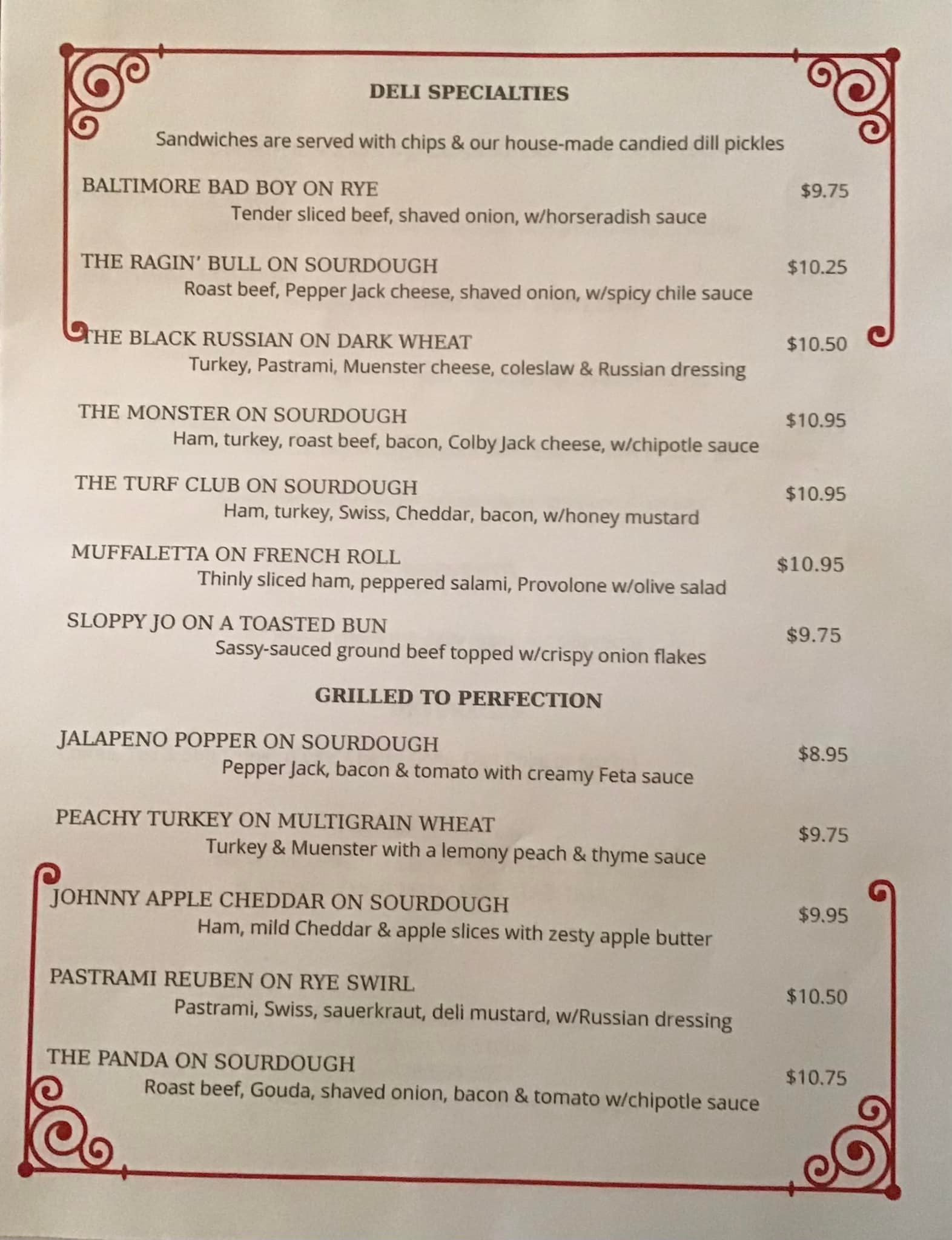 DELI SPECIALTIES

Sandwiches are served with chips & our house-made candied dill pickles

BALTIMORE BAD BOY ON RYE $9.75
Tender sliced beef, shaved onion, w/horseradish sauce

THE RAGIN' BULL ON SOURDOUGH $10.25
Roast beef, Pepper Jack cheese, shaved onion, w/spicy chile sauce

THE BLACK RUSSIAN ON DARK WHEAT $10.50
Turkey, Pastrami, Muenster cheese, coleslaw & Russian dressing

THE MONSTER ON SOURDOUGH $10.95
Ham, turkey, roast beef, bacon, Colby Jack cheese, w/chipotle sauce

THE TURF CLUB ON SOURDOUGH $10.95
Ham, turkey, Swiss, Cheddar, bacon, w/honey mustard

MUFFALETTA ON FRENCH ROLL $10.95
Thinly sliced ham, peppered salami, Provolone w/olive salad

SLOPPY JO ON A TOASTED BUN $9.75
Sassy-sauced ground beef topped w/crispy onion flakes

GRILLED TO PERFECTION

JALAPENO POPPER ON SOURDOUGH $8.95
Pepper Jack, bacon & tomato with creamy Feta sauce

PEACHY TURKEY ON MULTIGRAIN WHEAT $9.75
Turkey & Muenster with a lemony peach & thyme sauce

JOHNNY APPLE CHEDDAR ON SOURDOUGH $9.95
Ham, mild Cheddar & apple slices with zesty apple butter

PASTRAMI REUBEN ON RYE SWIRL $10.50
Pastrami, Swiss, sauerkraut, deli mustard, w/Russian dressing

THE PANDA ON SOURDOUGH $10.75
Roast beef, Gouda, shaved onion, bacon & tomato w/chipotle sauce